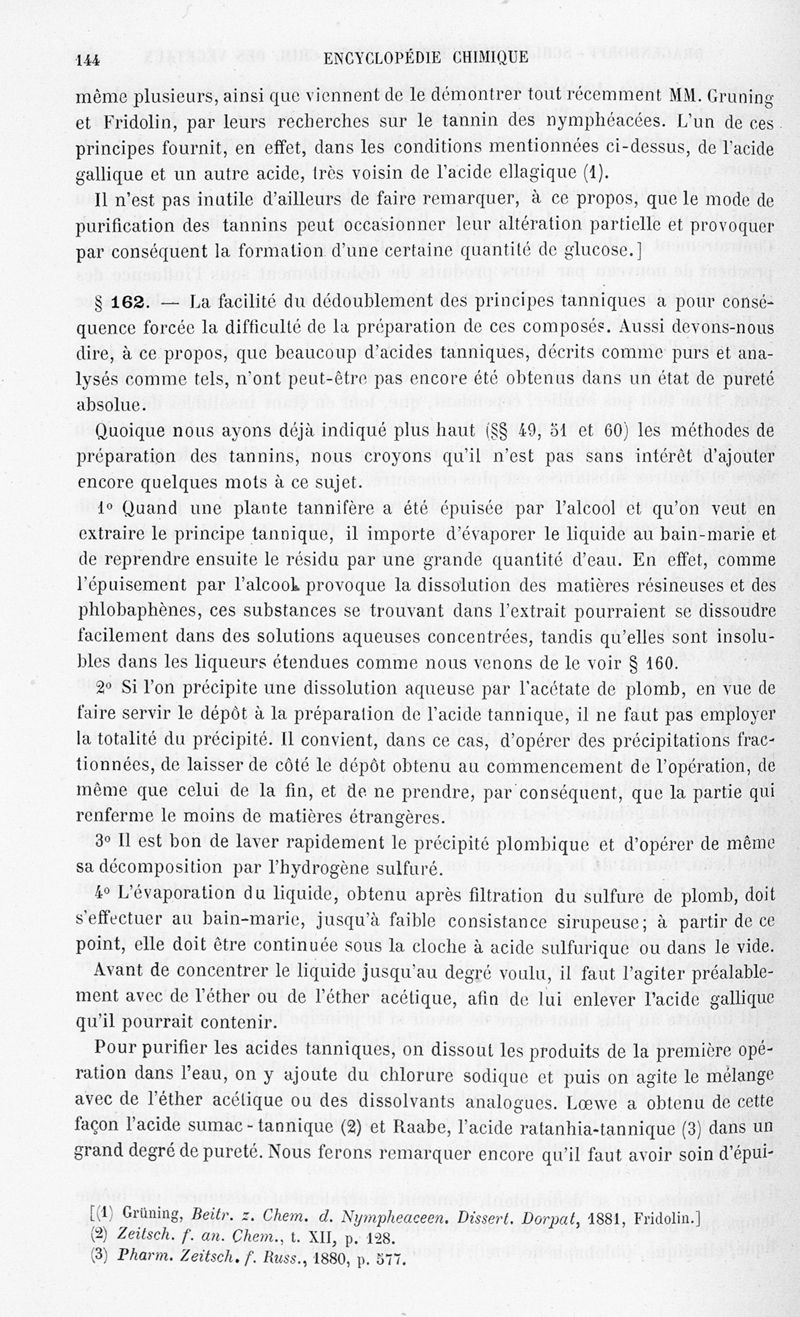 144 ENCYCLOPÉDIE CHIMIQUE

même plusieurs, ainsi que viennent de le démontrer tout récemment MM. Gruning et Fridolin, par leurs recherches sur le tannin des nymphéacées. L'un de ces principes fournit, en effet, dans les conditions mentionnées ci-dessus, de l'acide gallique et un autre acide, très voisin de l'acide ellagique (1).

Il n'est pas inutile d'ailleurs de faire remarquer, à ce propos, que le mode de purification des tannins peut occasionner leur altération partielle et provoquer par conséquent la formation d'une certaine quantité de glucose.]

§ 162. — La facilité du dédoublement des principes tanniques a pour conséquence forcée la difficulté de la préparation de ces composés. Aussi devons-nous dire, à ce propos, que beaucoup d'acides tanniques, décrits comme purs et analysés comme tels, n'ont peut-être pas encore été obtenus dans un état de pureté absolue.

Quoique nous ayons déjà indiqué plus haut (§§ 49, 51 et 60) les méthodes de préparation des tannins, nous croyons qu'il n'est pas sans intérêt d'ajouter encore quelques mots à ce sujet.

1° Quand une plante tannifère a été épuisée par l'alcool et qu'on veut en extraire le principe tannique, il importe d'évaporer le liquide au bain-marie et de reprendre ensuite le résidu par une grande quantité d'eau. En effet, comme l'épuisement par l'alcool provoque la dissolution des matières résineuses et des phlobaphènes, ces substances se trouvant dans l'extrait pourraient se dissoudre facilement dans des solutions aqueuses concentrées, tandis qu'elles sont insolubles dans les liqueurs étendues comme nous venons de le voir § 160.

2° Si l'on précipite une dissolution aqueuse par l'acétate de plomb, en vue de faire servir le dépôt à la préparation de l'acide tannique, il ne faut pas employer la totalité du précipité. Il convient, dans ce cas, d'opérer des précipitations fractionnées, de laisser de côté le dépôt obtenu au commencement de l'opération, de même que celui de la fin, et de ne prendre, par conséquent, que la partie qui renferme le moins de matières étrangères.

3° Il est bon de laver rapidement le précipité plombique et d'opérer de même sa décomposition par l'hydrogène sulfuré.

4° L'évaporation du liquide, obtenu après filtration du sulfure de plomb, doit s'effectuer au bain-marie, jusqu'à faible consistance sirupeuse; à partir de ce point, elle doit être continuée sous la cloche à acide sulfurique ou dans le vide.

Avant de concentrer le liquide jusqu'au degré voulu, il faut l'agiter préalablement avec de l'éther ou de l'éther acétique, afin de lui enlever l'acide gallique qu'il pourrait contenir.

Pour purifier les acides tanniques, on dissout les produits de la première opération dans l'eau, on y ajoute du chlorure sodique et puis on agite le mélange avec de l'éther acétique ou des dissolvants analogues. Lœwe a obtenu de cette façon l'acide sumac-tannique (2) et Raabe, l'acide ratanhia-tannique (3) dans un grand degré de pureté. Nous ferons remarquer encore qu'il faut avoir soin d'épui-

[(1) Grüning, Beitr. z. Chem. d. Nympheaceen. Dissert. Dorpat, 1881, Fridolin.]
(2) Zeitsch. f. an. Chem., t. XII, p. 128.
(3) Pharm. Zeitsch. f. Russ., 1880, p. 577.